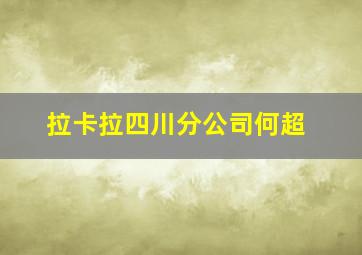 拉卡拉四川分公司何超